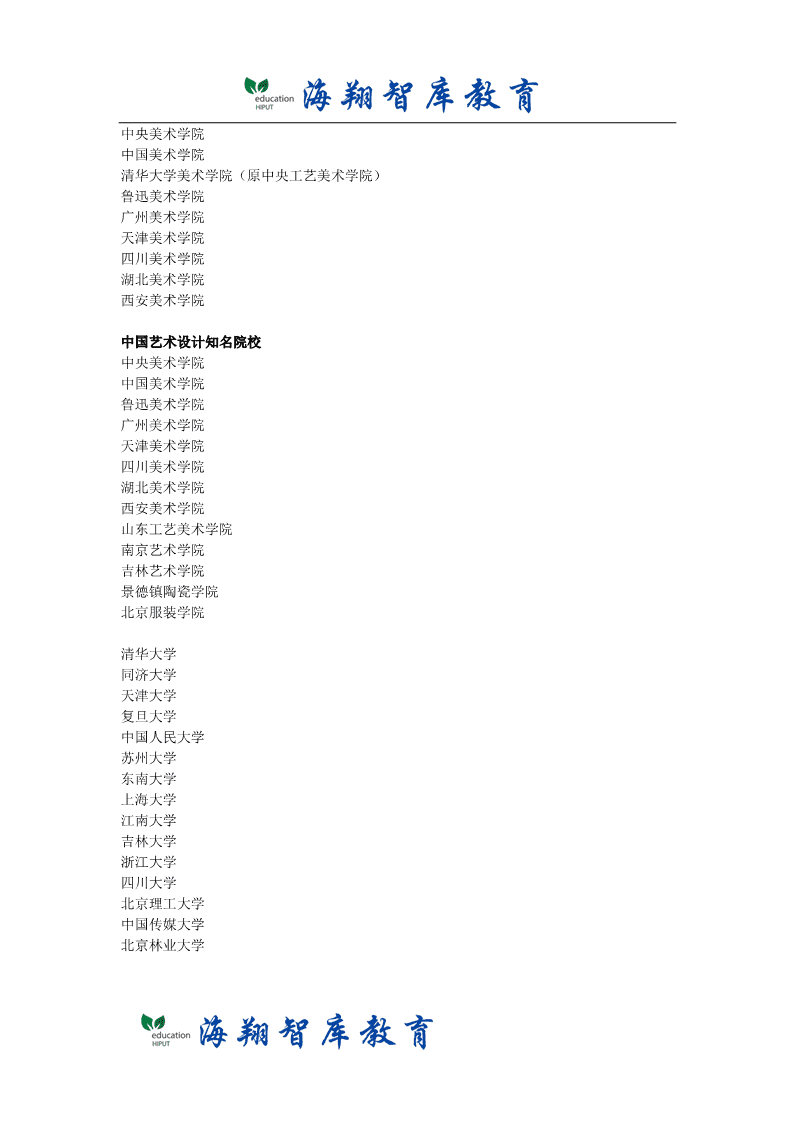 education HIPUT 海翔智库教育

中央美术学院
中国美术学院
清华大学美术学院（原中央工艺美术学院）
鲁迅美术学院
广州美术学院
天津美术学院
四川美术学院
湖北美术学院
西安美术学院

中国艺术设计知名院校
中央美术学院
中国美术学院
鲁迅美术学院
广州美术学院
天津美术学院
四川美术学院
湖北美术学院
西安美术学院
山东工艺美术学院
南京艺术学院
吉林艺术学院
景德镇陶瓷学院
北京服装学院

清华大学
同济大学
天津大学
复旦大学
中国人民大学
苏州大学
东南大学
上海大学
江南大学
吉林大学
浙江大学
四川大学
北京理工大学
中国传媒大学
北京林业大学

education HIPUT 海翔智库教育